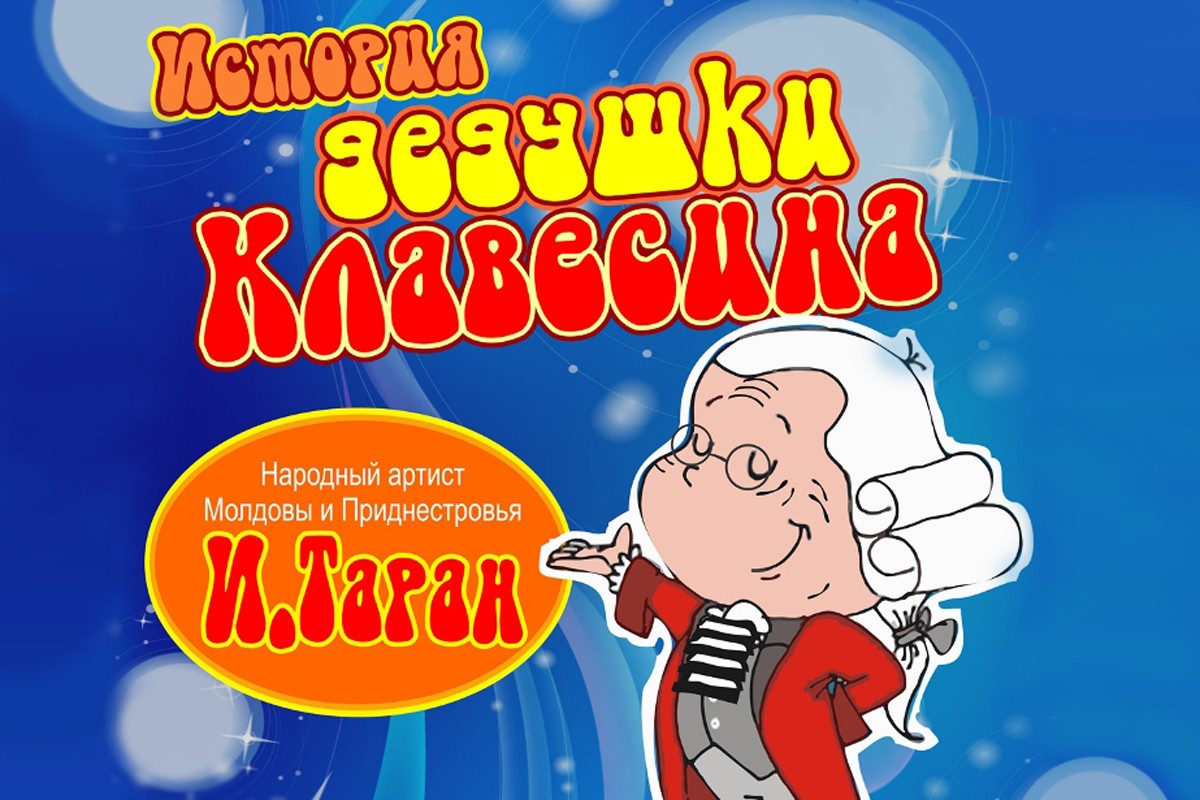 История дедушки Клавесина

Народный артист Молдовы и Приднестровья
И.Таран